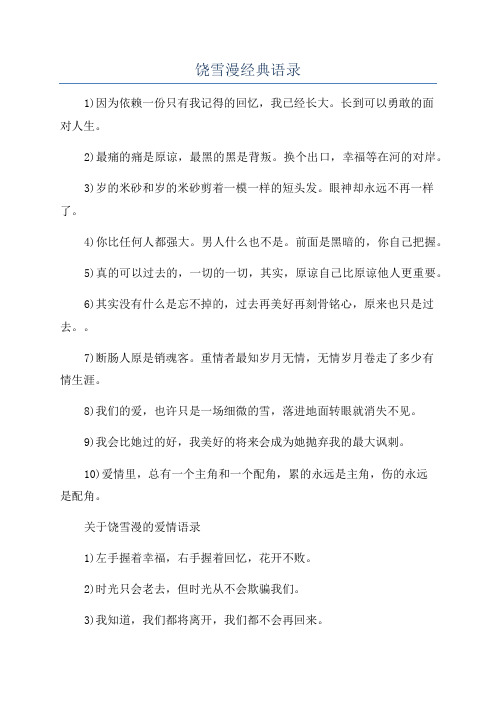 饶雪漫经典语录

1)因为依赖一份只有我记得的回忆，我已经长大。长到可以勇敢的面对人生。

2)最痛的痛是原谅，最黑的黑是背叛。换个出口，幸福等在河的对岸。

3)岁的米砂和岁的米砂剪着一模一样的短头发。眼神却永远不再一样了。

4)你比任何人都强大。男人什么也不是。前面是黑暗的，你自己把握。

5)真的可以过去的，一切的一切，其实，原谅自己比原谅他人更重要。

6)其实没有什么是忘不掉的，过去再美好再刻骨铭心，原来也只是过去。。

7)断肠人原是销魂客。重情者最知岁月无情，无情岁月卷走了多少有情生涯。

8)我们的爱，也许只是一场细微的雪，落进地面转眼就消失不见。

9)我会比她过的好，我美好的将来会成为她抛弃我的最大讽刺。

10)爱情里，总有一个主角和一个配角，累的永远是主角，伤的永远是配角。

关于饶雪漫的爱情语录

1)左手握着幸福，右手握着回忆，花开不败。

2)时光只会老去，但时光从不会欺骗我们。

3)我知道，我们都将离开，我们都不会再回来。